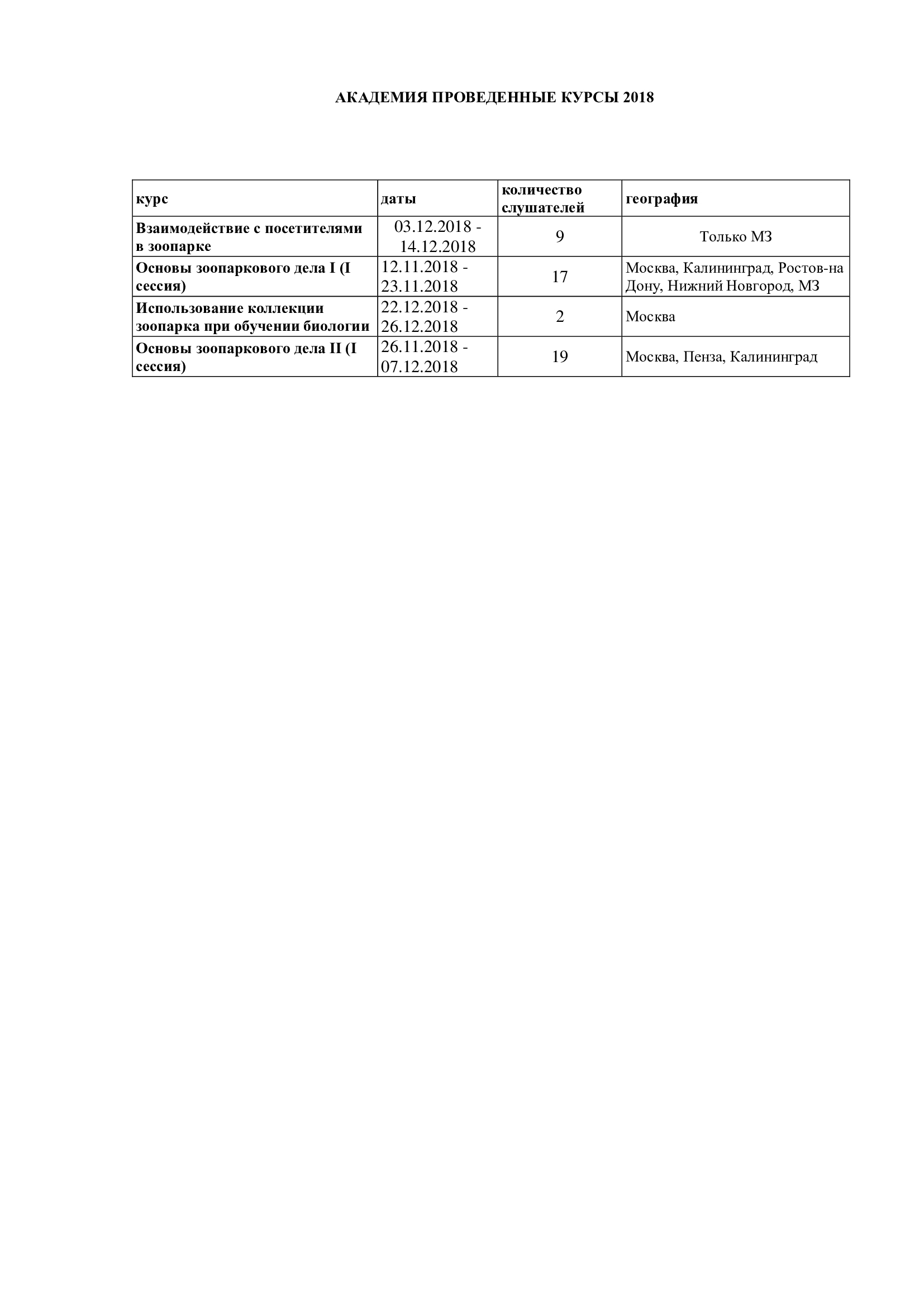 АКАДЕМИЯ ПРОВЕДЕННЫЕ КУРСЫ 2018

| курс | даты | количество слушателей | география |
|---|---|---|---|
| Взаимодействие с посетителями в зоопарке | 03.12.2018 - 14.12.2018 | 9 | Только МЗ |
| Основы зоопаркового дела I (I сессия) | 12.11.2018 - 23.11.2018 | 17 | Москва, Калининград, Ростов-на Дону, Нижний Новгород, МЗ |
| Использование коллекции зоопарка при обучении биологии | 22.12.2018 - 26.12.2018 | 2 | Москва |
| Основы зоопаркового дела II (I сессия) | 26.11.2018 - 07.12.2018 | 19 | Москва, Пенза, Калининград |